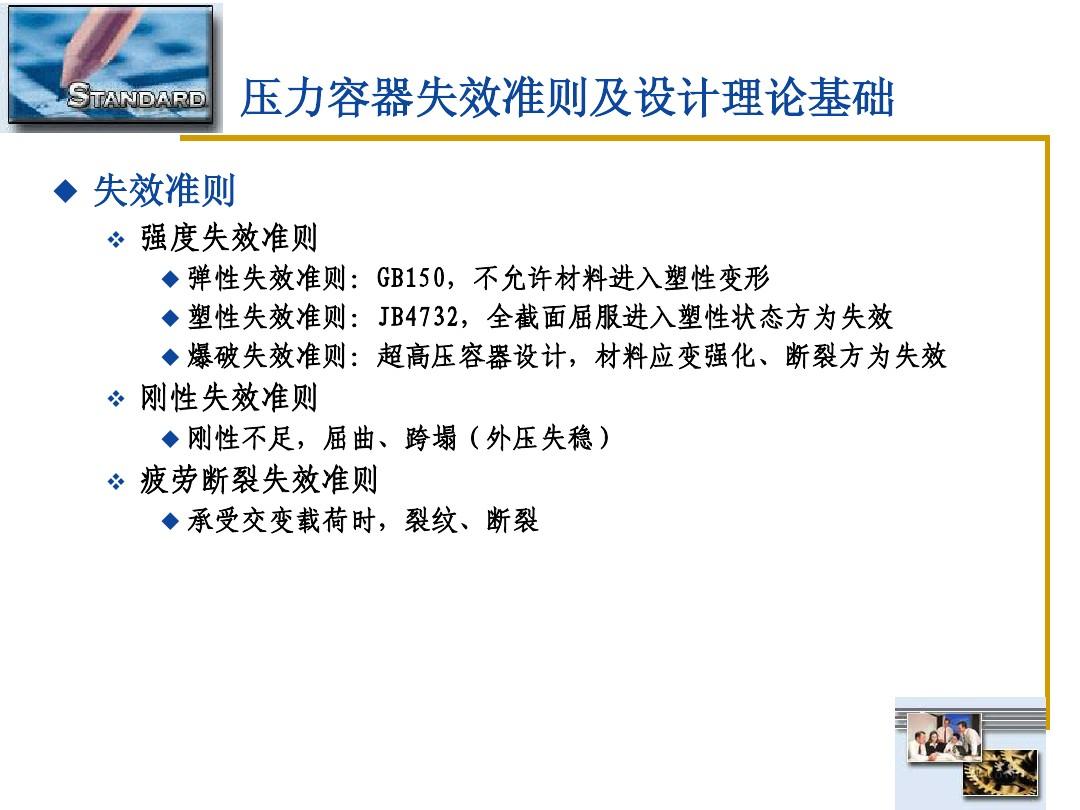 STANDARD

压力容器失效准则及设计理论基础

◆ 失效准则

❖ 强度失效准则

◆ 弹性失效准则：GB150，不允许材料进入塑性变形

◆ 塑性失效准则：JB4732，全截面屈服进入塑性状态方为失效

◆ 爆破失效准则：超高压容器设计，材料应变强化、断裂方为失效

❖ 刚性失效准则

◆ 刚性不足，屈曲、跨塌（外压失稳）

❖ 疲劳断裂失效准则

◆ 承受交变载荷时，裂纹、断裂